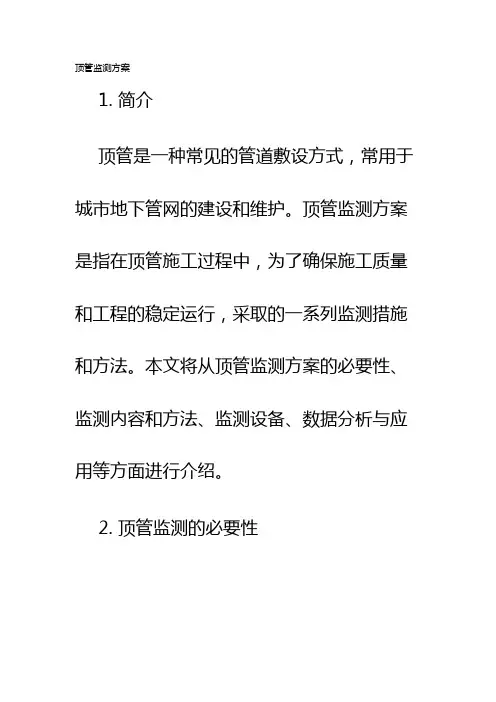 顶管监测方案

1. 简介

顶管是一种常见的管道敷设方式，常用于城市地下管网的建设和维护。顶管监测方案是指在顶管施工过程中，为了确保施工质量和工程的稳定运行，采取的一系列监测措施和方法。本文将从顶管监测方案的必要性、监测内容和方法、监测设备、数据分析与应用等方面进行介绍。

2. 顶管监测的必要性